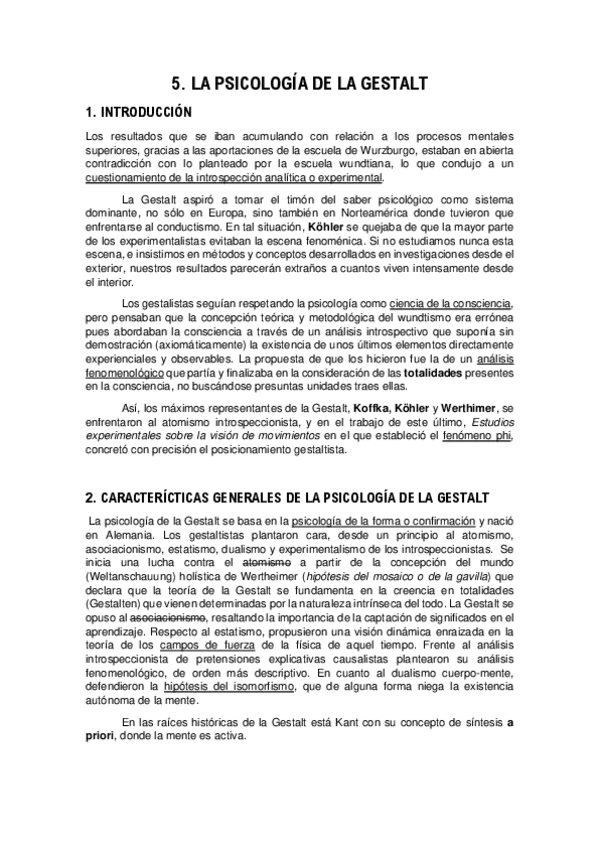 5. LA PSICOLOGÍA DE LA GESTALT

1. INTRODUCCIÓN

Los resultados que se iban acumulando con relación a los procesos mentales superiores, gracias a las aportaciones de la escuela de Wurzburgo, estaban en abierta contradicción con lo planteado por la escuela wundtiana, lo que condujo a un cuestionamiento de la introspección analítica o experimental.

La Gestalt aspiró a tomar el timón del saber psicológico como sistema dominante, no sólo en Europa, sino también en Norteamérica donde tuvieron que enfrentarse al conductismo. En tal situación, Köhler se quejaba de que la mayor parte de los experimentalistas evitaban la escena fenoménica. Si no estudiamos nunca esta escena, e insistimos en métodos y conceptos desarrollados en investigaciones desde el exterior, nuestros resultados parecerán extraños a cuantos viven intensamente desde el interior.

Los gestalistas seguían respetando la psicología como ciencia de la consciencia, pero pensaban que la concepción teórica y metodológica del wundtismo era errónea pues abordaban la consciencia a través de un análisis introspectivo que suponía sin demostración (axiomáticamente) la existencia de unos últimos elementos directamente experienciales y observables. La propuesta de que los hicieron fue la de un análisis fenomenológico que partía y finalizaba en la consideración de las totalidades presentes en la consciencia, no buscándose presuntas unidades traes ellas.

Así, los máximos representantes de la Gestalt, Koffka, Köhler y Werthimer, se enfrentaron al atomismo introspeccionista, y en el trabajo de este último, Estudios experimentales sobre la visión de movimientos en el que estableció el fenómeno phi, concretó con precisión el posicionamiento gestaltista.

2. CARACTERÍCTICAS GENERALES DE LA PSICOLOGÍA DE LA GESTALT

La psicología de la Gestalt se basa en la psicología de la forma o confirmación y nació en Alemania. Los gestaltistas plantaron cara, desde un principio al atomismo, asociacionismo, estatismo, dualismo y experimentalismo de los introspeccionistas. Se inicia una lucha contra el atomismo a partir de la concepción del mundo (Weltanschauung) holística de Wertheimer (hipótesis del mosaico o de la gavilla) que declara que la teoría de la Gestalt se fundamenta en la creencia en totalidades (Gestalten) que vienen determinadas por la naturaleza intrínseca del todo. La Gestalt se opuso al asociacionismo, resaltando la importancia de la captación de significados en el aprendizaje. Respecto al estatismo, propusieron una visión dinámica enraizada en la teoría de los campos de fuerza de la física de aquel tiempo. Frente al análisis introspeccionista de pretensiones explicativas causalistas plantearon su análisis fenomenológico, de orden más descriptivo. En cuanto al dualismo cuerpo-mente, defendieron la hipótesis del isomorfismo, que de alguna forma niega la existencia autónoma de la mente.

En las raíces históricas de la Gestalt está Kant con su concepto de síntesis a priori, donde la mente es activa.